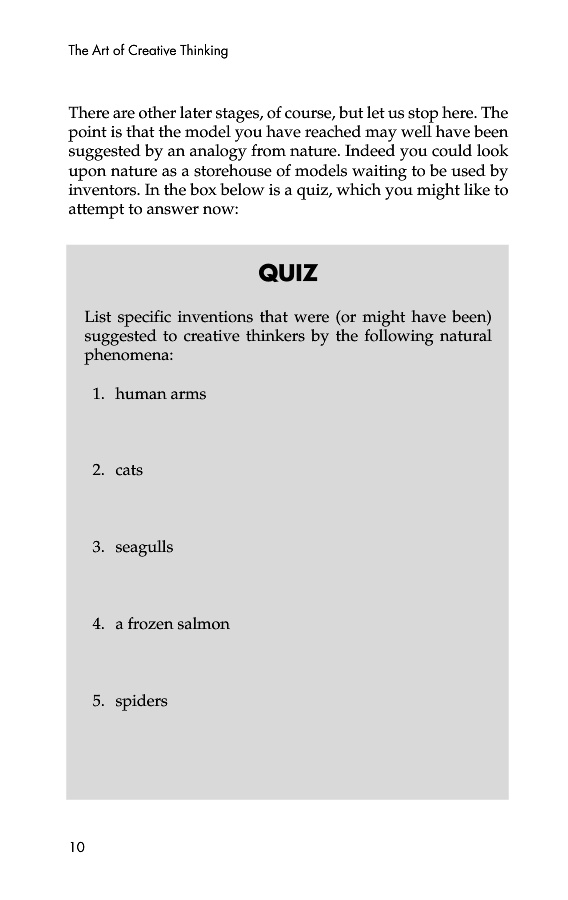 The Art of Creative Thinking

There are other later stages, of course, but let us stop here. The point is that the model you have reached may well have been suggested by an analogy from nature. Indeed you could look upon nature as a storehouse of models waiting to be used by inventors. In the box below is a quiz, which you might like to attempt to answer now:

QUIZ

List specific inventions that were (or might have been) suggested to creative thinkers by the following natural phenomena:

1. human arms

2. cats

3. seagulls

4. a frozen salmon

5. spiders

10